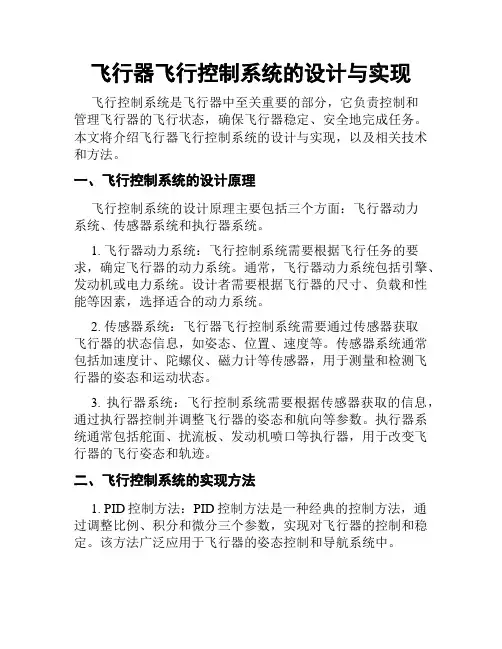 飞行器飞行控制系统的设计与实现

飞行控制系统是飞行器中至关重要的部分，它负责控制和管理飞行器的飞行状态，确保飞行器稳定、安全地完成任务。本文将介绍飞行器飞行控制系统的设计与实现，以及相关技术和方法。

一、飞行控制系统的设计原理

飞行控制系统的设计原理主要包括三个方面：飞行器动力系统、传感器系统和执行器系统。

1. 飞行器动力系统：飞行控制系统需要根据飞行任务的要求，确定飞行器的动力系统。通常，飞行器动力系统包括引擎、发动机或电力系统。设计者需要根据飞行器的尺寸、负载和性能等因素，选择适合的动力系统。

2. 传感器系统：飞行器飞行控制系统需要通过传感器获取飞行器的状态信息，如姿态、位置、速度等。传感器系统通常包括加速度计、陀螺仪、磁力计等传感器，用于测量和检测飞行器的姿态和运动状态。

3. 执行器系统：飞行控制系统需要根据传感器获取的信息，通过执行器控制并调整飞行器的姿态和航向等参数。执行器系统通常包括舵面、扰流板、发动机喷口等执行器，用于改变飞行器的飞行姿态和轨迹。

二、飞行控制系统的实现方法

1. PID 控制方法：PID 控制方法是一种经典的控制方法，通过调整比例、积分和微分三个参数，实现对飞行器的控制和稳定。该方法广泛应用于飞行器的姿态控制和导航系统中。